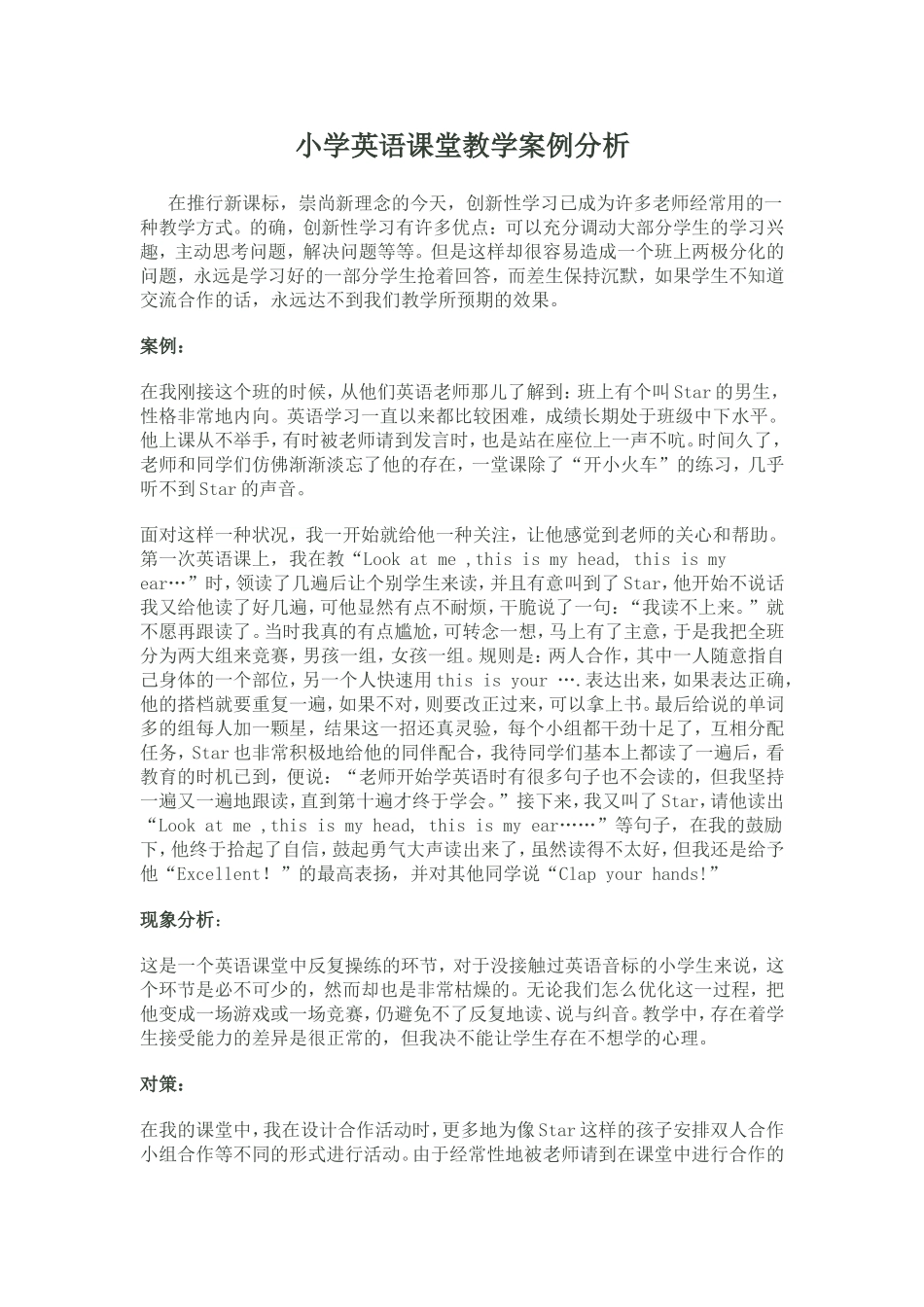 小学英语课堂教学案例分析

在推行新课标，崇尚新理念的今天，创新性学习已成为许多老师经常用的一种教学方式。的确，创新性学习有许多优点：可以充分调动大部分学生的学习兴趣，主动思考问题，解决问题等等。但是这样却很容易造成一个班上两极分化的问题，永远是学习好的一部分学生抢着回答，而差生保持沉默，如果学生不知道交流合作的话，永远达不到我们教学所预期的效果。

案例：

在我刚接这个班的时候，从他们英语老师那儿了解到：班上有个叫Star的男生，性格非常地内向。英语学习一直以来都比较困难，成绩长期处于班级中下水平。他上课从不举手，有时被老师请到发言时，也是站在座位上一声不吭。时间久了，老师和同学们仿佛渐渐淡忘了他的存在，一堂课除了“开小火车”的练习，几乎听不到Star的声音。

面对这样一种状况，我一开始就给他一种关注，让他感觉到老师的关心和帮助。第一次英语课上，我在教“Look at me ,this is my head, this is my ear…”时，领读了几遍后让个别学生来读，并且有意叫到了Star，他开始不说话我又给他读了好几遍，可他显然有点不耐烦，干脆说了一句：“我读不上来。”就不愿再跟读了。当时我真的有点尴尬，可转念一想，马上有了主意，于是我把全班分为两大组来竞赛，男孩一组，女孩一组。规则是：两人合作，其中一人随意指自己身体的一个部位，另一个人快速用this is your ….表达出来，如果表达正确，他的搭档就要重复一遍，如果不对，则要改正过来，可以拿上书。最后给说的单词多的组每人加一颗星，结果这一招还真灵验，每个小组都干劲十足了，互相分配任务，Star也非常积极地给他的同伴配合，我待同学们基本上都读了一遍后，看教育的时机已到，便说：“老师开始学英语时有很多句子也不会读的，但我坚持一遍又一遍地跟读，直到第十遍才终于学会。”接下来，我又叫了Star，请他读出“Look at me ,this is my head, this is my ear……”等句子，在我的鼓励下，他终于拾起了自信，鼓起勇气大声读出来了，虽然读得不太好，但我还是给予他“Excellent！”的最高表扬，并对其他同学说“Clap your hands!”

现象分析：

这是一个英语课堂中反复操练的环节，对于没接触过英语音标的小学生来说，这个环节是必不可少的，然而却也是非常枯燥的。无论我们怎么优化这一过程，把他变成一场游戏或一场竞赛，仍避免不了反复地读、说与纠音。教学中，存在着学生接受能力的差异是很正常的，但我决不能让学生存在不想学的心理。

对策：

在我的课堂中，我在设计合作活动时，更多地为像Star这样的孩子安排双人合作小组合作等不同的形式进行活动。由于经常性地被老师请到在课堂中进行合作的